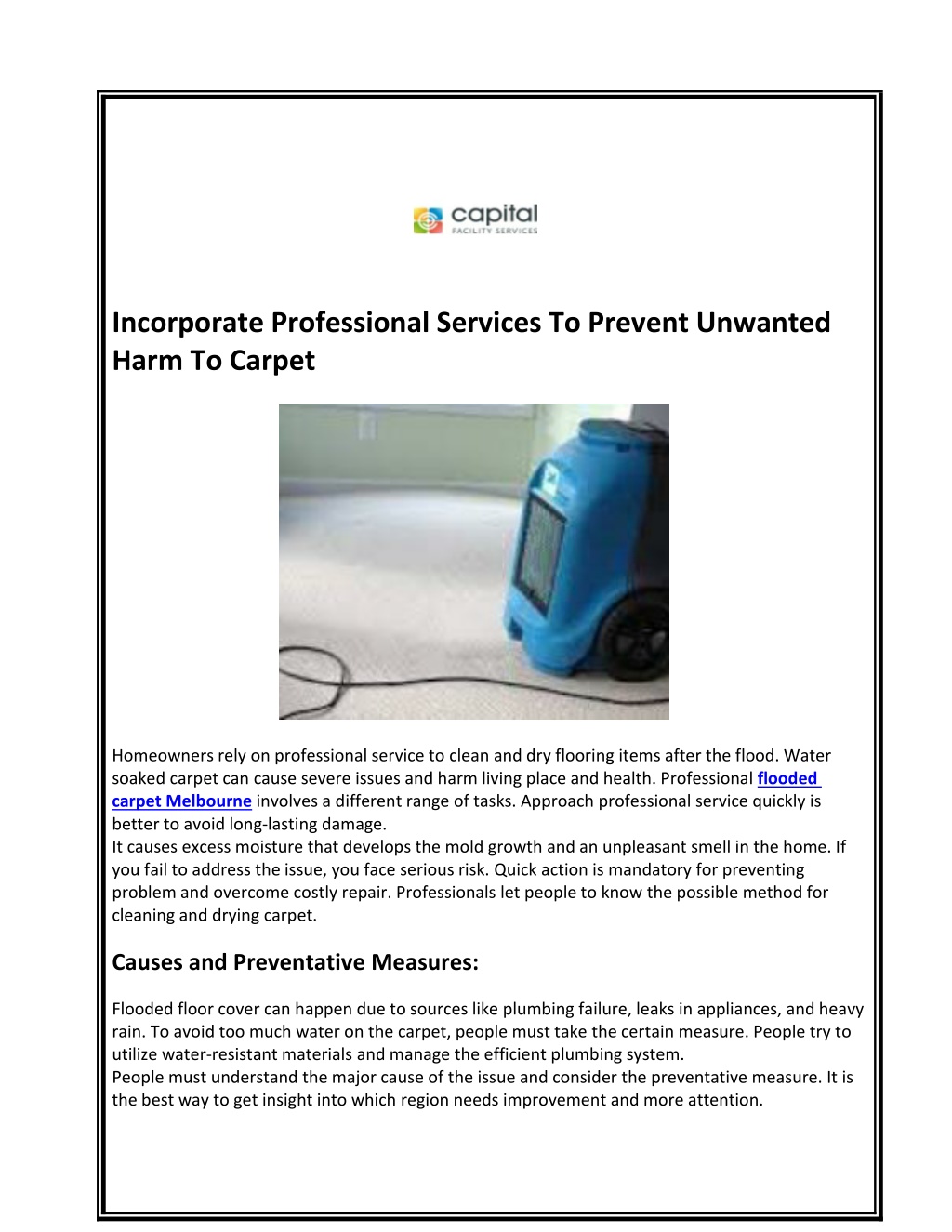 capital
FACILITY SERVICES

Incorporate Professional Services To Prevent Unwanted Harm To Carpet

Homeowners rely on professional service to clean and dry flooring items after the flood. Water soaked carpet can cause severe issues and harm living place and health. Professional flooded carpet Melbourne involves a different range of tasks. Approach professional service quickly is better to avoid long-lasting damage.
It causes excess moisture that develops the mold growth and an unpleasant smell in the home. If you fail to address the issue, you face serious risk. Quick action is mandatory for preventing problem and overcome costly repair. Professionals let people to know the possible method for cleaning and drying carpet.

Causes and Preventative Measures:

Flooded floor cover can happen due to sources like plumbing failure, leaks in appliances, and heavy rain. To avoid too much water on the carpet, people must take the certain measure. People try to utilize water-resistant materials and manage the efficient plumbing system.
People must understand the major cause of the issue and consider the preventative measure. It is the best way to get insight into which region needs improvement and more attention.